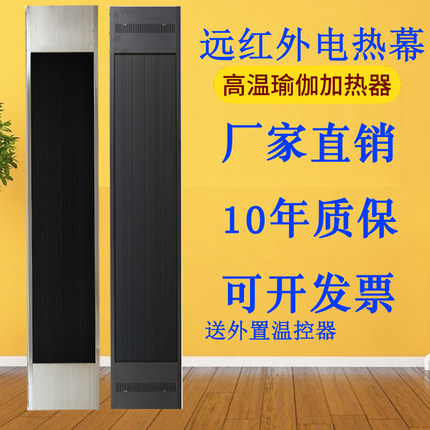 远红外电热幕

高温瑜伽加热器

厂家直销

10年质保

可开发票

送外置温控器